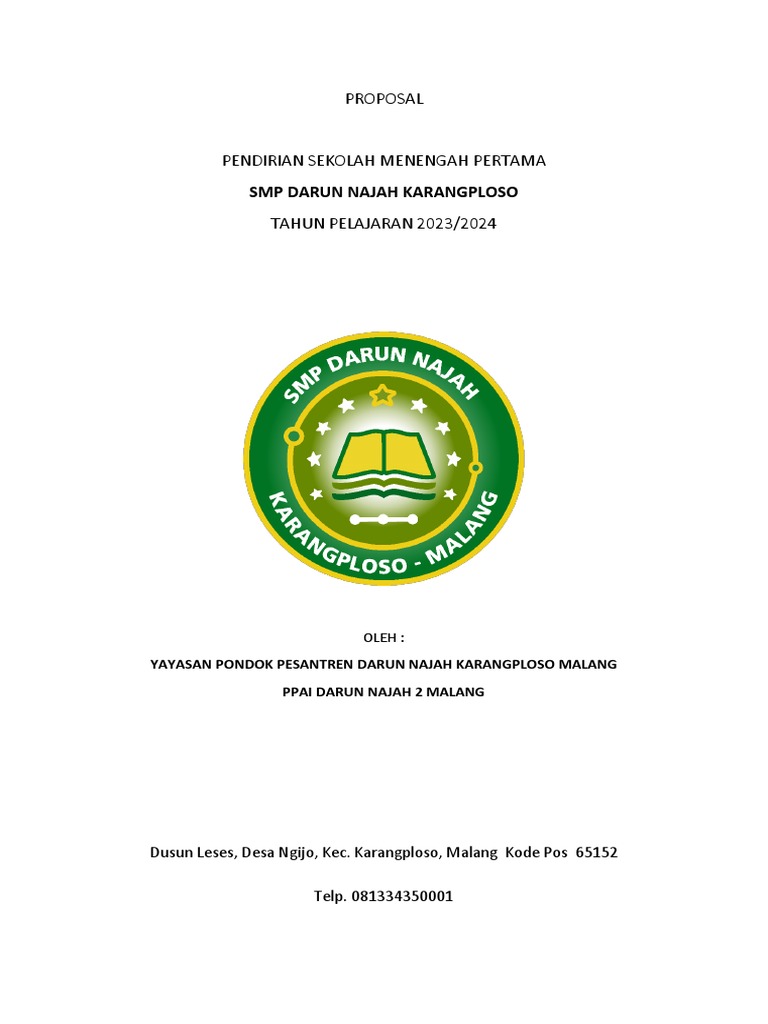 PROPOSAL

PENDIRIAN SEKOLAH MENENGAH PERTAMA

SMP DARUN NAJAH KARANGPLOSO

TAHUN PELAJARAN 2023/2024

SMP DARUN NAJAH

KARANGPLOSO - MALANG

OLEH :

YAYASAN PONDOK PESANTREN DARUN NAJAH KARANGPLOSO MALANG

PPAI DARUN NAJAH 2 MALANG

Dusun Leses, Desa Ngijo, Kec. Karangploso, Malang Kode Pos 65152

Telp. 081334350001